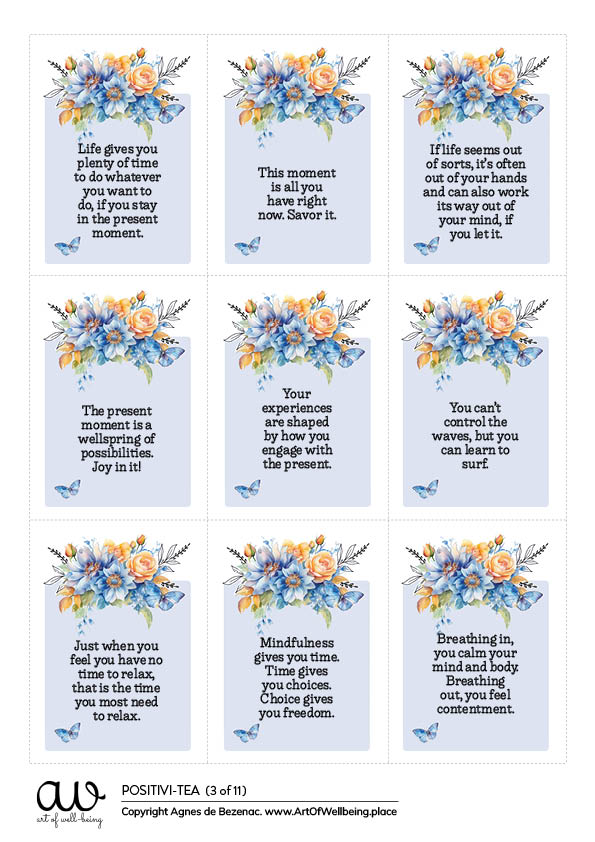 Life gives you plenty of time to do whatever you want to do, if you stay in the present moment.

This moment is all you have right now. Savor it.

If life seems out of sorts, it's often out of your hands and can also work its way out of your mind, if you let it.

The present moment is a wellspring of possibilities. Joy in it!

Your experiences are shaped by how you engage with the present.

You can't control the waves, but you can learn to surf.

Just when you feel you have no time to relax, that is the time you most need to relax.

Mindfulness gives you time. Time gives you choices. Choice gives you freedom.

Breathing in, you calm your mind and body. Breathing out, you feel contentment.

aw
art of well-being

POSITIVI-TEA (3 of 11)
Copyright Agnes de Bezenac. www.ArtOfWellbeing.place